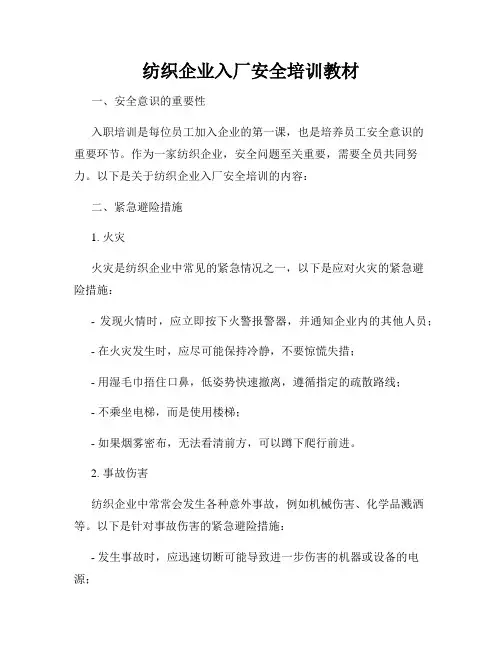 纺织企业入厂安全培训教材

一、安全意识的重要性

入职培训是每位员工加入企业的第一课，也是培养员工安全意识的重要环节。作为一家纺织企业，安全问题至关重要，需要全员共同努力。以下是关于纺织企业入厂安全培训的内容：

二、紧急避险措施

1. 火灾

火灾是纺织企业中常见的紧急情况之一，以下是应对火灾的紧急避险措施：

- 发现火情时，应立即按下火警报警器，并通知企业内的其他人员；

- 在火灾发生时，应尽可能保持冷静，不要惊慌失措；

- 用湿毛巾捂住口鼻，低姿势快速撤离，遵循指定的疏散路线；

- 不乘坐电梯，而是使用楼梯；

- 如果烟雾密布，无法看清前方，可以蹲下爬行前进。

2. 事故伤害

纺织企业中常常会发生各种意外事故，例如机械伤害、化学品溅洒等。以下是针对事故伤害的紧急避险措施：

- 发生事故时，应迅速切断可能导致进一步伤害的机器或设备的电源；